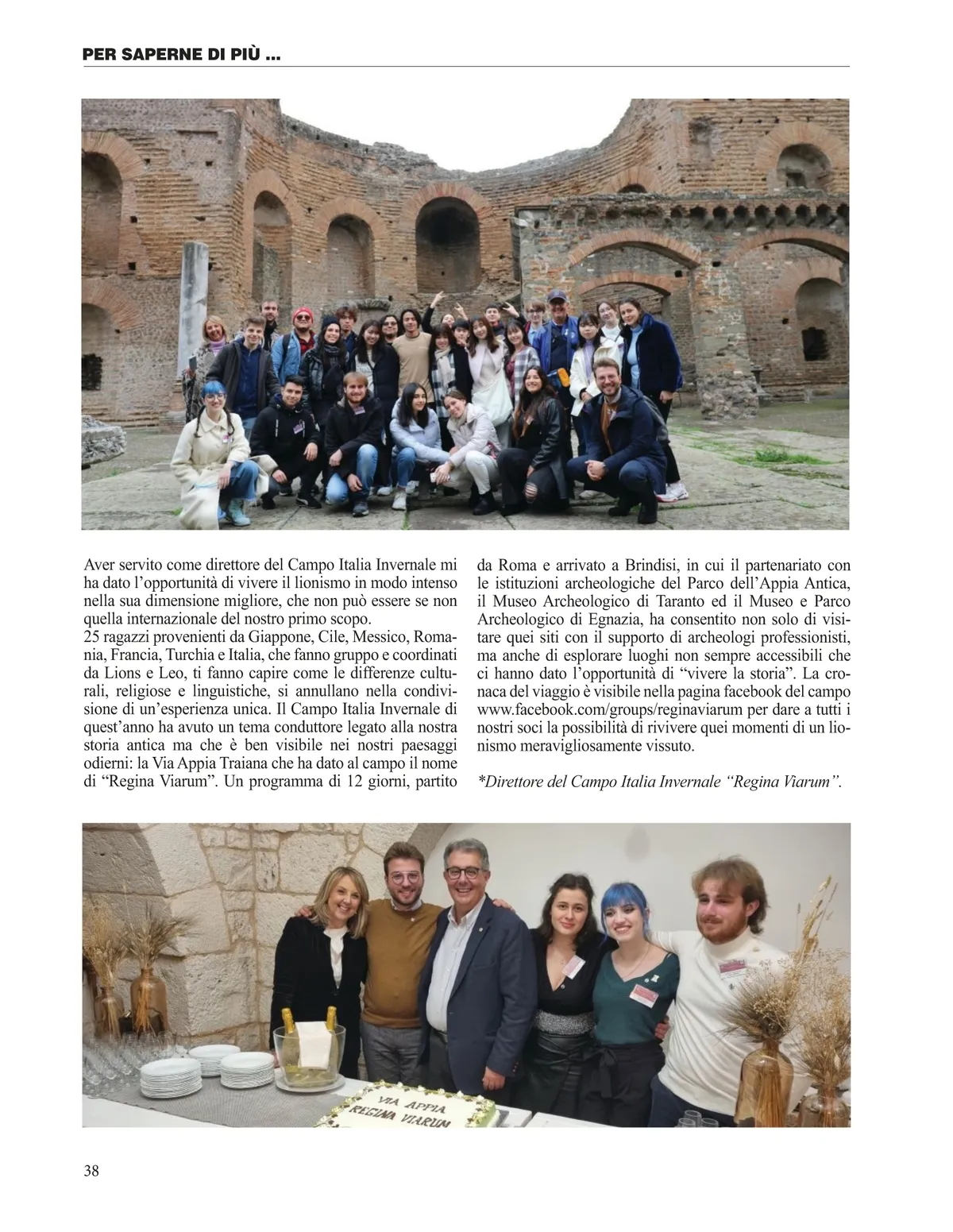 PER SAPERNE DI PIÙ ...

Aver servito come direttore del Campo Italia Invernale mi ha dato l'opportunità di vivere il lionismo in modo intenso nella sua dimensione migliore, che non può essere se non quella internazionale del nostro primo scopo.
25 ragazzi provenienti da Giappone, Cile, Messico, Romania, Francia, Turchia e Italia, che fanno gruppo e coordinati da Lions e Leo, ti fanno capire come le differenze culturali, religiose e linguistiche, si annullano nella condivisione di un'esperienza unica. Il Campo Italia Invernale di quest'anno ha avuto un tema conduttore legato alla nostra storia antica ma che è ben visibile nei nostri paesaggi odierni: la Via Appia Traiana che ha dato al campo il nome di "Regina Viarum". Un programma di 12 giorni, partito da Roma e arrivato a Brindisi, in cui il partenariato con le istituzioni archeologiche del Parco dell'Appia Antica, il Museo Archeologico di Taranto ed il Museo e Parco Archeologico di Egnazia, ha consentito non solo di visitare quei siti con il supporto di archeologi professionisti, ma anche di esplorare luoghi non sempre accessibili che ci hanno dato l'opportunità di "vivere la storia". La cronaca del viaggio è visibile nella pagina facebook del campo www.facebook.com/groups/reginaviarum per dare a tutti i nostri soci la possibilità di rivivere quei momenti di un lionismo meravigliosamente vissuto.

*Direttore del Campo Italia Invernale "Regina Viarum".

VIA APPIA
REGINA VIARUM

38